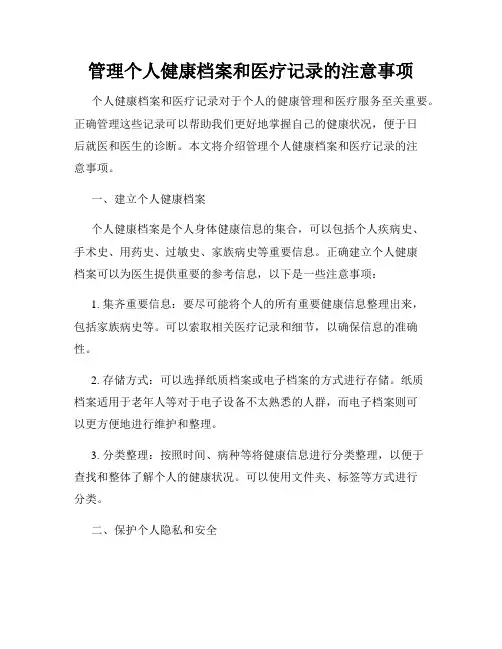 管理个人健康档案和医疗记录的注意事项

个人健康档案和医疗记录对于个人的健康管理和医疗服务至关重要。正确管理这些记录可以帮助我们更好地掌握自己的健康状况，便于日后就医和医生的诊断。本文将介绍管理个人健康档案和医疗记录的注意事项。

一、建立个人健康档案

个人健康档案是个人身体健康信息的集合，可以包括个人疾病史、手术史、用药史、过敏史、家族病史等重要信息。正确建立个人健康档案可以为医生提供重要的参考信息，以下是一些注意事项：

1. 集齐重要信息：要尽可能将个人的所有重要健康信息整理出来，包括家族病史等。可以索取相关医疗记录和细节，以确保信息的准确性。

2. 存储方式：可以选择纸质档案或电子档案的方式进行存储。纸质档案适用于老年人等对于电子设备不太熟悉的人群，而电子档案则可以更方便地进行维护和整理。

3. 分类整理：按照时间、病种等将健康信息进行分类整理，以便于查找和整体了解个人的健康状况。可以使用文件夹、标签等方式进行分类。

二、保护个人隐私和安全